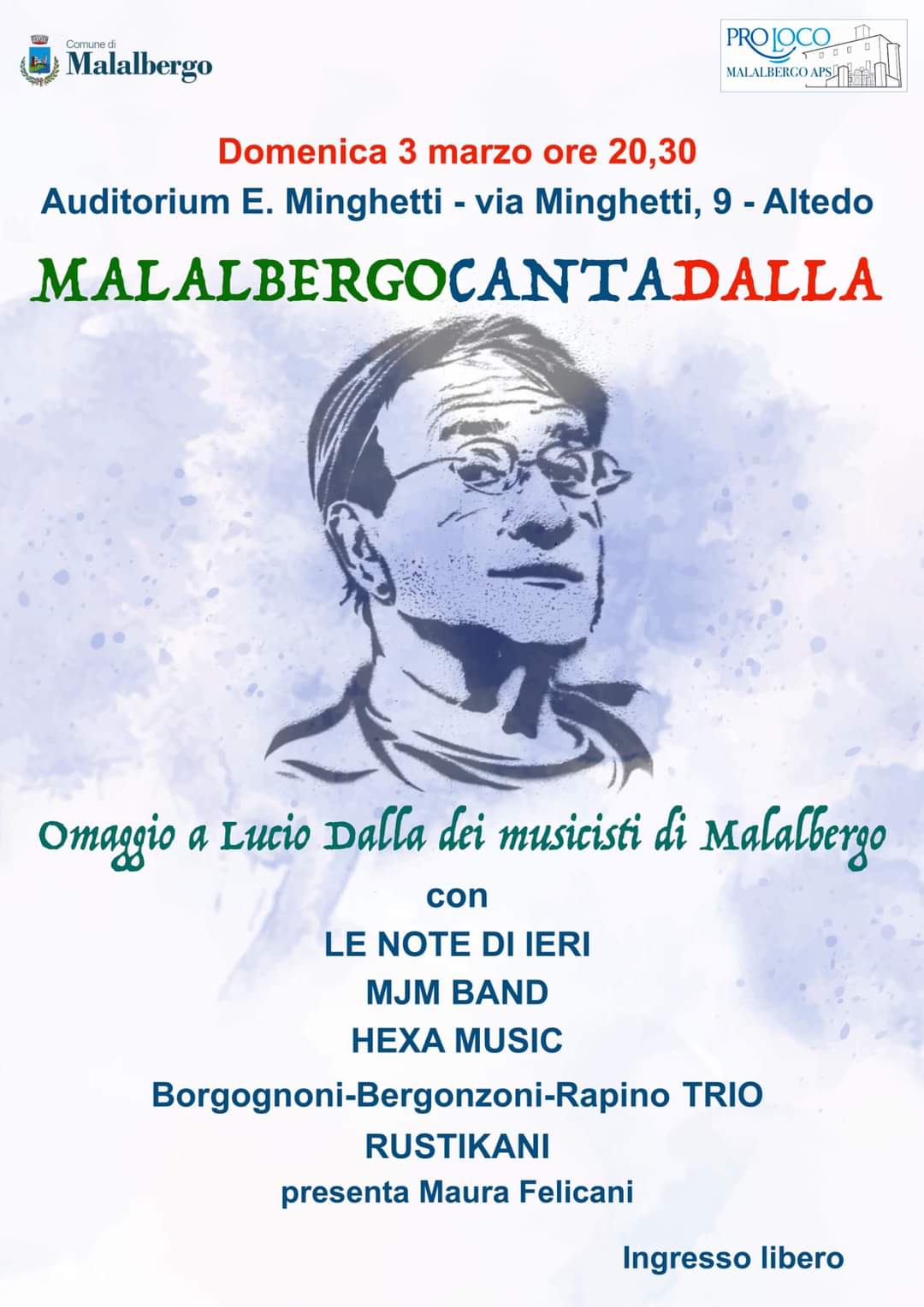 Comune di
Malalbergo

PRO LOCO
MALALBERGO APS

Domenica 3 marzo ore 20,30

Auditorium E. Minghetti - via Minghetti, 9 - Altedo

MALALBERGOCANTADALLA

Omaggio a Lucio Dalla dei musicisti di Malalbergo

con

LE NOTE DI IERI

MJM BAND

HEXA MUSIC

Borgognoni-Bergonzoni-Rapino TRIO

RUSTIKANI

presenta Maura Felicani

Ingresso libero